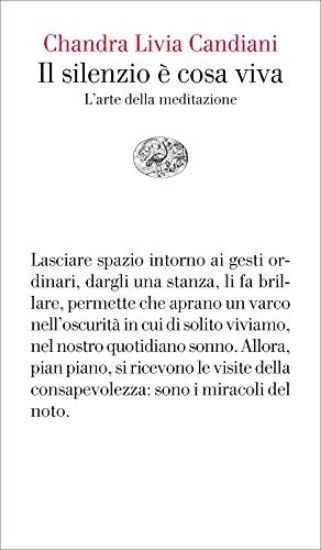 Chandra Livia Candiani
Il silenzio è cosa viva
L'arte della meditazione

Lasciare spazio intorno ai gesti ordinari, dargli una stanza, li fa brillare, permette che aprano un varco nell'oscurità in cui di solito viviamo, nel nostro quotidiano sonno. Allora, pian piano, si ricevono le visite della consapevolezza: sono i miracoli del noto.